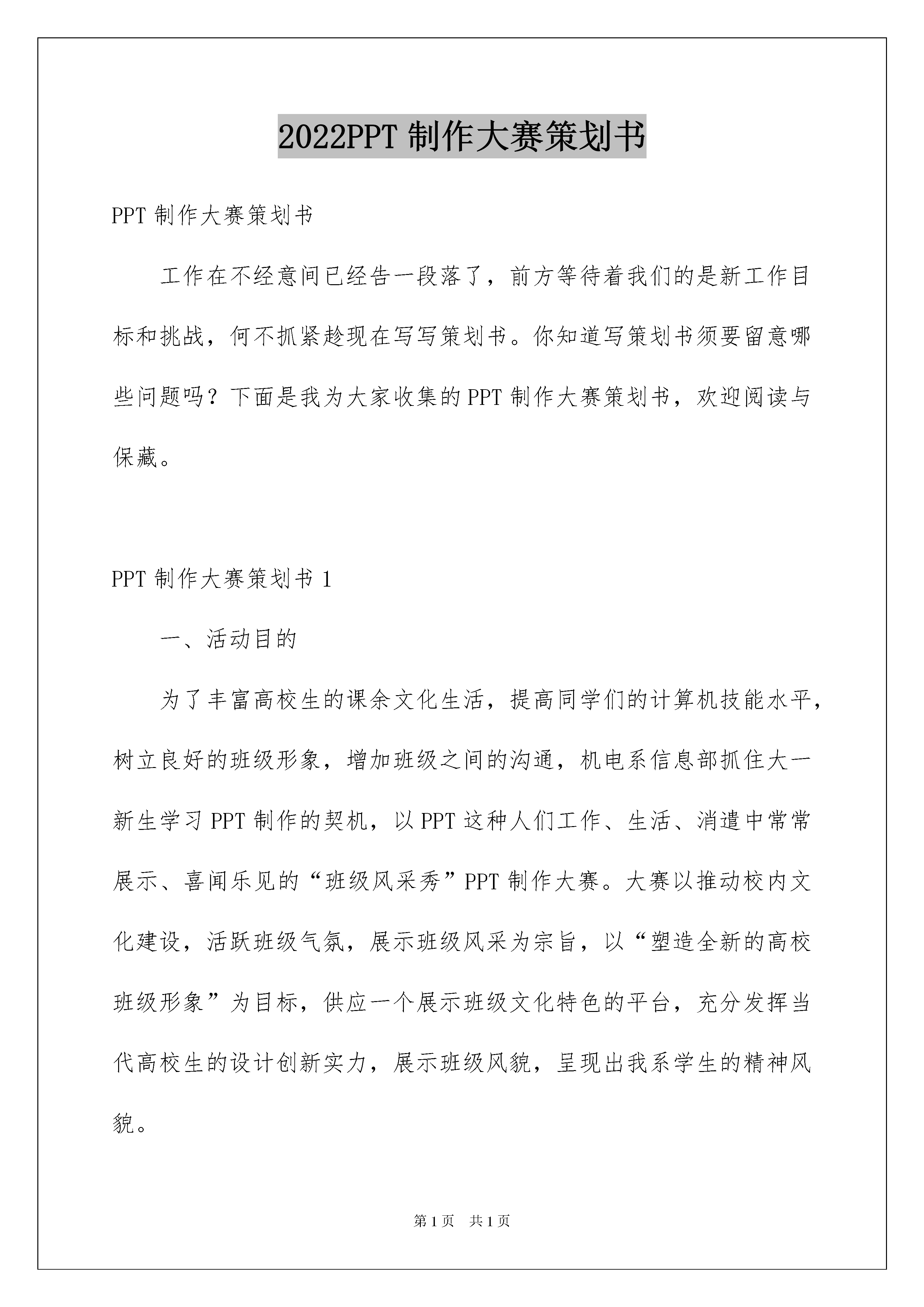 2022PPT 制作大赛策划书

PPT 制作大赛策划书

工作在不经意间已经告一段落了，前方等待着我们的是新工作目标和挑战，何不抓紧趁现在写写策划书。你知道写策划书须要留意哪些问题吗？下面是我为大家收集的 PPT 制作大赛策划书，欢迎阅读与保藏。

PPT 制作大赛策划书 1

一、活动目的

为了丰富高校生的课余文化生活，提高同学们的计算机技能水平，树立良好的班级形象，增加班级之间的沟通，机电系信息部抓住大一新生学习 PPT 制作的契机，以 PPT 这种人们工作、生活、消遣中常常展示、喜闻乐见的“班级风采秀”PPT 制作大赛。大赛以推动校内文化建设，活跃班级气氛，展示班级风采为宗旨，以“塑造全新的高校班级形象”为目标，供应一个展示班级文化特色的平台，充分发挥当代高校生的设计创新实力，展示班级风貌，呈现出我系学生的精神风貌。

第 1 页　共 1 页